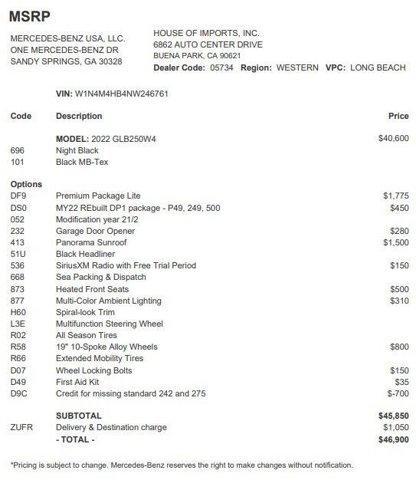 MSRP

MERCEDES-BENZ USA, LLC.
ONE MERCEDES-BENZ DR
SANDY SPRINGS, GA 30328

HOUSE OF IMPORTS, INC.
6862 AUTO CENTER DRIVE
BUENA PARK, CA 90621
Dealer Code: 05734 Region: WESTERN VPC: LONG BEACH

VIN: W1N4M4HB4NW246761

| Code | Description | Price |
|---|---|---|
| | MODEL: 2022 GLB250W4 | $40,600 |
| 696 | Night Black | |
| 101 | Black MB-Tex | |
| Options | | |
| DF9 | Premium Package Lite | $1,775 |
| DS0 | MY22 REbuilt DP1 package - P49, 249, 500 | $450 |
| 052 | Modification year 21/2 | |
| 232 | Garage Door Opener | $280 |
| 413 | Panorama Sunroof | $1,500 |
| 51U | Black Headliner | |
| 536 | SiriusXM Radio with Free Trial Period | $150 |
| 668 | Sea Packing & Dispatch | |
| 873 | Heated Front Seats | $500 |
| 877 | Multi-Color Ambient Lighting | $310 |
| H60 | Spiral-look Trim | |
| L3E | Multifunction Steering Wheel | |
| R02 | All Season Tires | |
| R58 | 19" 10-Spoke Alloy Wheels | $800 |
| R66 | Extended Mobility Tires | |
| D07 | Wheel Locking Bolts | $150 |
| D49 | First Aid Kit | $35 |
| D9C | Credit for missing standard 242 and 275 | $-700 |
| | SUBTOTAL | $45,850 |
| ZUFR | Delivery & Destination charge | $1,050 |
| | - TOTAL - | $46,900 |

*Pricing is subject to change. Mercedes-Benz reserves the right to make changes without notification.